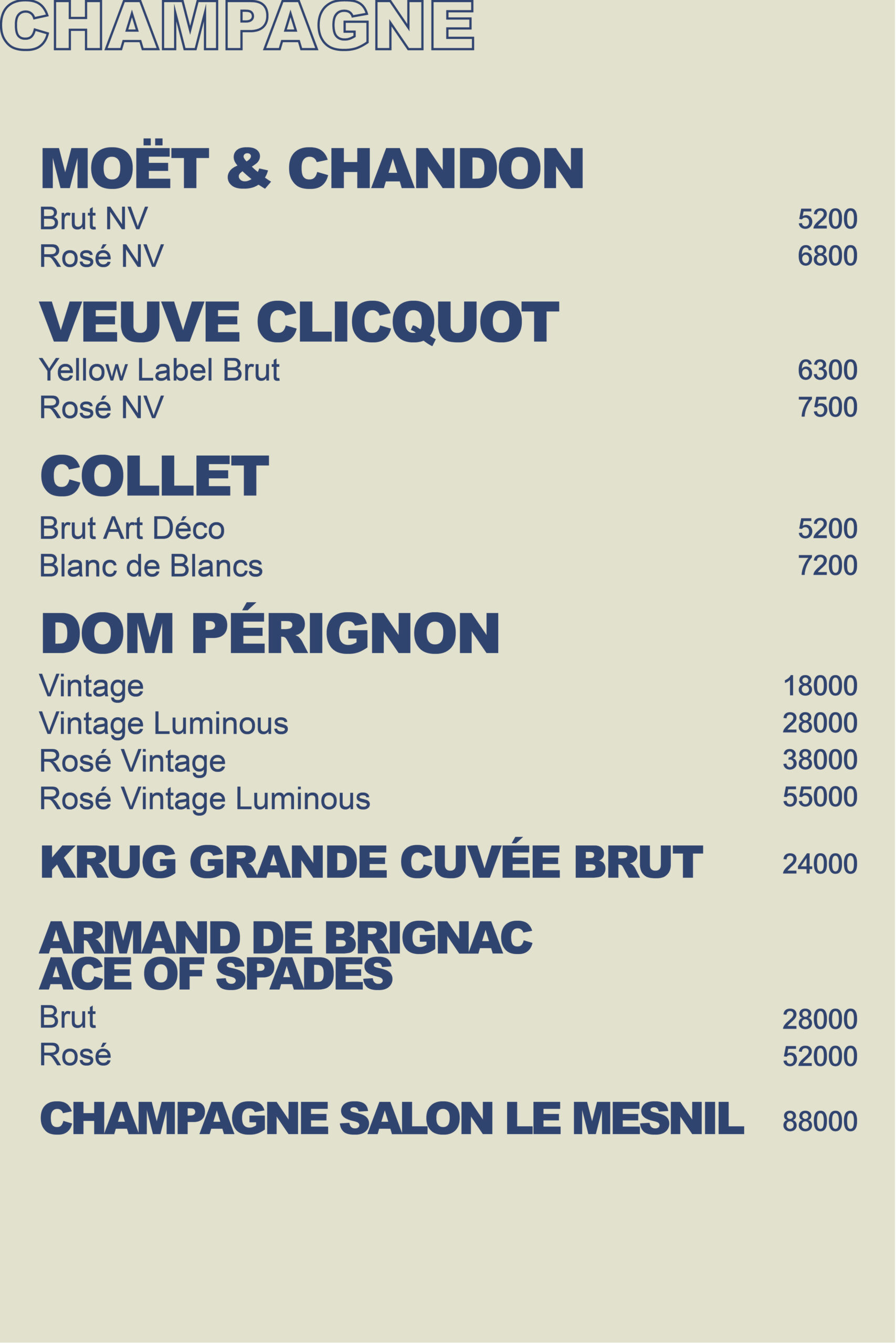 CHAMPAGNE

MOËT & CHANDON
Brut NV 5200
Rosé NV 6800

VEUVE CLICQUOT
Yellow Label Brut 6300
Rosé NV 7500

COLLET
Brut Art Déco 5200
Blanc de Blancs 7200

DOM PÉRIGNON
Vintage 18000
Vintage Luminous 28000
Rosé Vintage 38000
Rosé Vintage Luminous 55000

KRUG GRANDE CUVÉE BRUT 24000

ARMAND DE BRIGNAC ACE OF SPADES
Brut 28000
Rosé 52000

CHAMPAGNE SALON LE MESNIL 88000